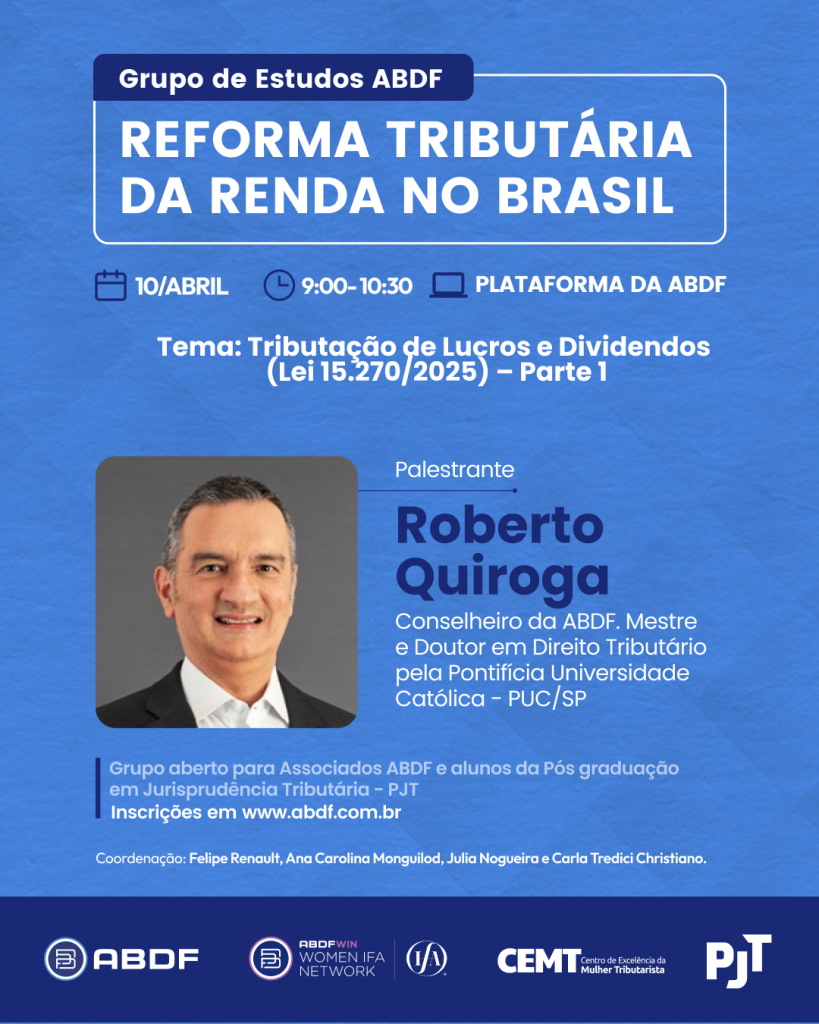 Grupo de Estudos ABDF

REFORMA TRIBUTÁRIA DA RENDA NO BRASIL

10/ABRIL 9:00-10:30 PLATAFORMA DA ABDF

Tema: Tributação de Lucros e Dividendos (Lei 15.270/2025) – Parte 1

Palestrante

Roberto Quiroga

Conselheiro da ABDF. Mestre e Doutor em Direito Tributário pela Pontifícia Universidade Católica - PUC/SP

Grupo aberto para Associados ABDF e alunos da Pós graduação em Jurisprudência Tributária - PJT
Inscrições em www.abdf.com.br

Coordenação: Felipe Renault, Ana Carolina Monguilod, Julia Nogueira e Carla Tredici Christiano.

ABDF

ABDFWIN WOMEN IFA NETWORK

IFA

CEMT Centro de Excelência da Mulher Tributarista

PJT